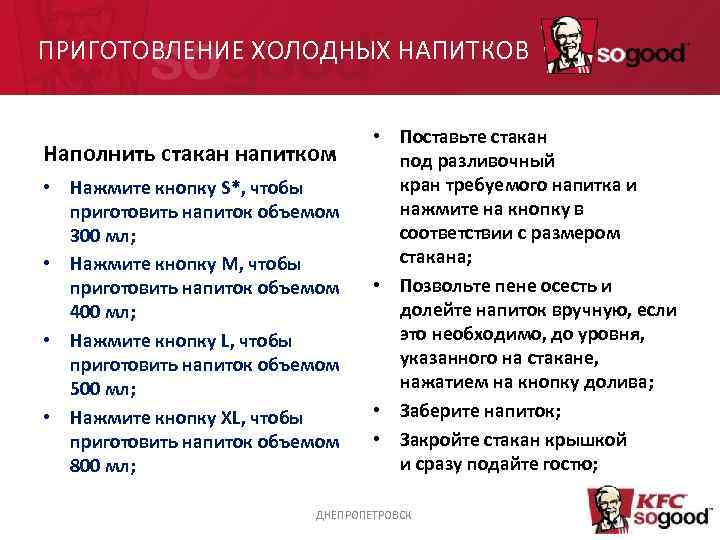 ПРИГОТОВЛЕНИЕ ХОЛОДНЫХ НАПИТКОВ

sogood

Наполнить стакан напитком

• Нажмите кнопку S*, чтобы приготовить напиток объемом 300 мл;
• Нажмите кнопку M, чтобы приготовить напиток объемом 400 мл;
• Нажмите кнопку L, чтобы приготовить напиток объемом 500 мл;
• Нажмите кнопку XL, чтобы приготовить напиток объемом 800 мл;

• Поставьте стакан под разливочный кран требуемого напитка и нажмите на кнопку в соответствии с размером стакана;
• Позвольте пене осесть и долейте напиток вручную, если это необходимо, до уровня, указанного на стакане, нажатием на кнопку долива;
• Заберите напиток;
• Закройте стакан крышкой и сразу подайте гостю;

ДНЕПРОПЕТРОВСК

KFC sogood